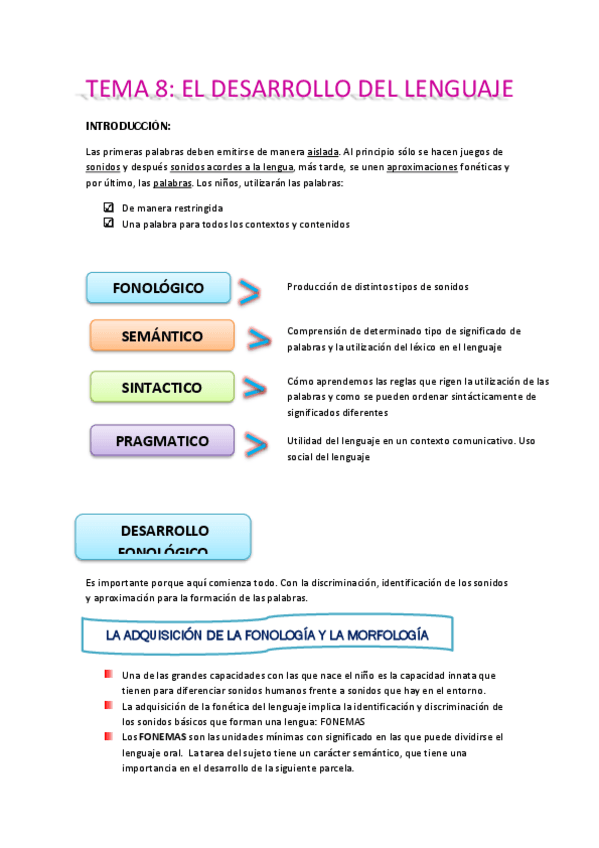 TEMA 8: EL DESARROLLO DEL LENGUAJE

INTRODUCCIÓN:

Las primeras palabras deben emitirse de manera aislada. Al principio sólo se hacen juegos de sonidos y después sonidos acordes a la lengua, más tarde, se unen aproximaciones fonéticas y por último, las palabras. Los niños, utilizarán las palabras:

De manera restringida
Una palabra para todos los contextos y contenidos

FONOLÓGICO
Producción de distintos tipos de sonidos

SEMÁNTICO
Comprensión de determinado tipo de significado de palabras y la utilización del léxico en el lenguaje

SINTACTICO
Cómo aprendemos las reglas que rigen la utilización de las palabras y como se pueden ordenar sintácticamente de significados diferentes

PRAGMATICO
Utilidad del lenguaje en un contexto comunicativo. Uso social del lenguaje

DESARROLLO FONOLÓGICO

Es importante porque aquí comienza todo. Con la discriminación, identificación de los sonidos y aproximación para la formación de las palabras.

LA ADQUISICIÓN DE LA FONOLOGÍA Y LA MORFOLOGÍA

Una de las grandes capacidades con las que nace el niño es la capacidad innata que tienen para diferenciar sonidos humanos frente a sonidos que hay en el entorno.
La adquisición de la fonética del lenguaje implica la identificación y discriminación de los sonidos básicos que forman una lengua: FONEMAS
Los FONEMAS son las unidades mínimas con significado en las que puede dividirse el lenguaje oral. La tarea del sujeto tiene un carácter semántico, que tiene una importancia en el desarrollo de la siguiente parcela.